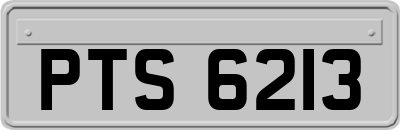 PTS 6213